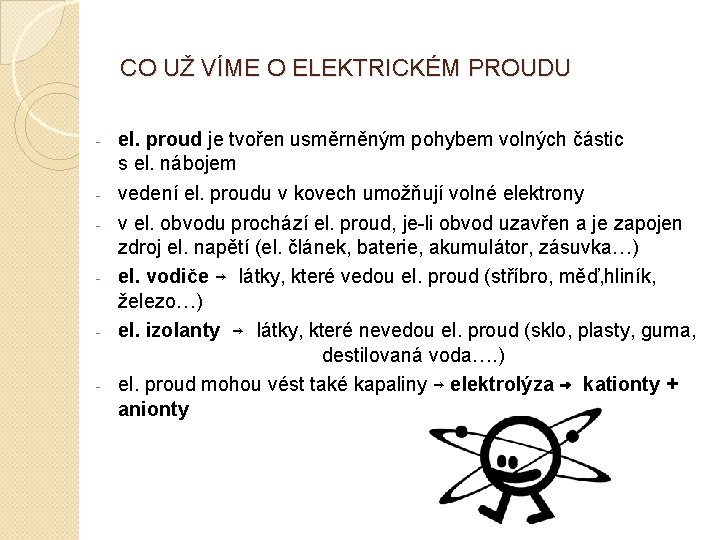 CO UŽ VÍME O ELEKTRICKÉM PROUDU

- el. proud je tvořen usměrněným pohybem volných částic s el. nábojem
- vedení el. proudu v kovech umožňují volné elektrony
- v el. obvodu prochází el. proud, je-li obvod uzavřen a je zapojen zdroj el. napětí (el. článek, baterie, akumulátor, zásuvka…)
- el. vodiče → látky, které vedou el. proud (stříbro, měď,hliník, železo…)
- el. izolanty → látky, které nevedou el. proud (sklo, plasty, guma, destilovaná voda….)
- el. proud mohou vést také kapaliny → elektrolýza → kationty + anionty